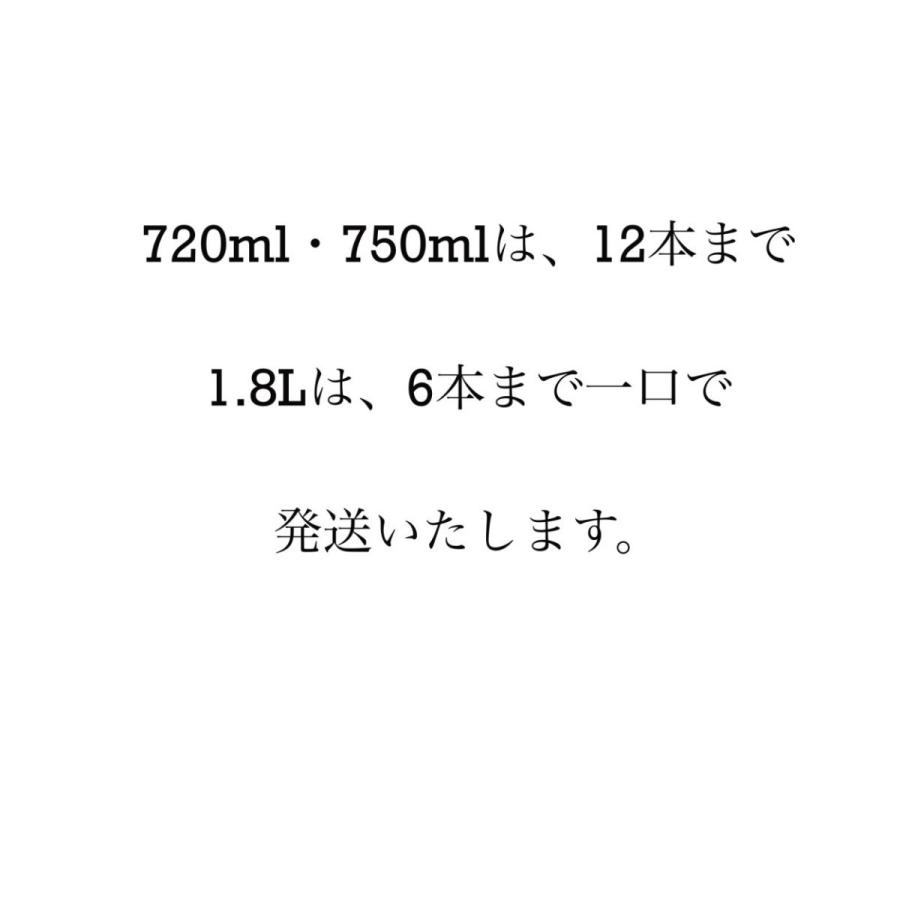 720ml・750mlは、12本まで

1.8Lは、6本まで一口で

発送いたします。